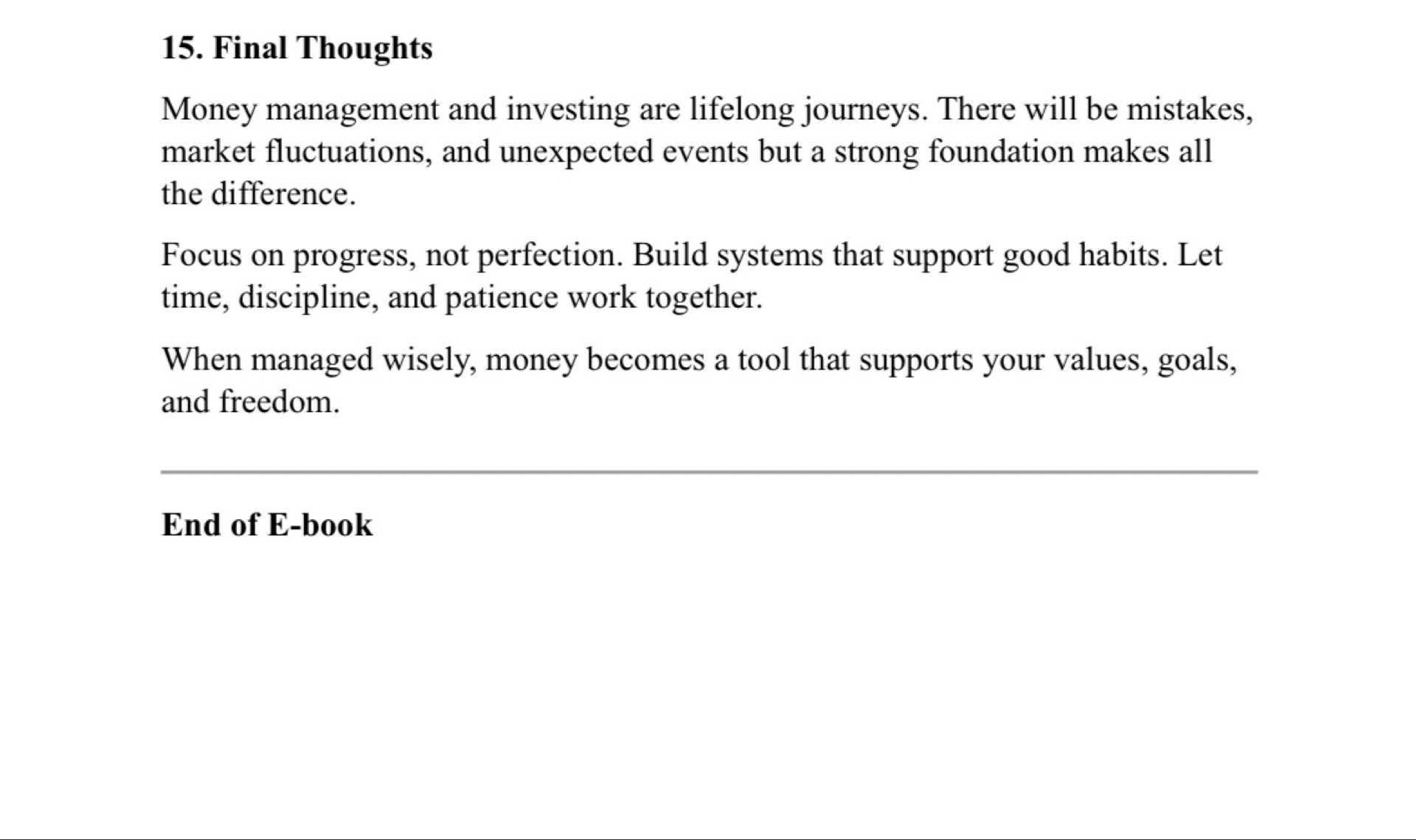 15. Final Thoughts

Money management and investing are lifelong journeys. There will be mistakes, market fluctuations, and unexpected events but a strong foundation makes all the difference.

Focus on progress, not perfection. Build systems that support good habits. Let time, discipline, and patience work together.

When managed wisely, money becomes a tool that supports your values, goals, and freedom.

End of E-book